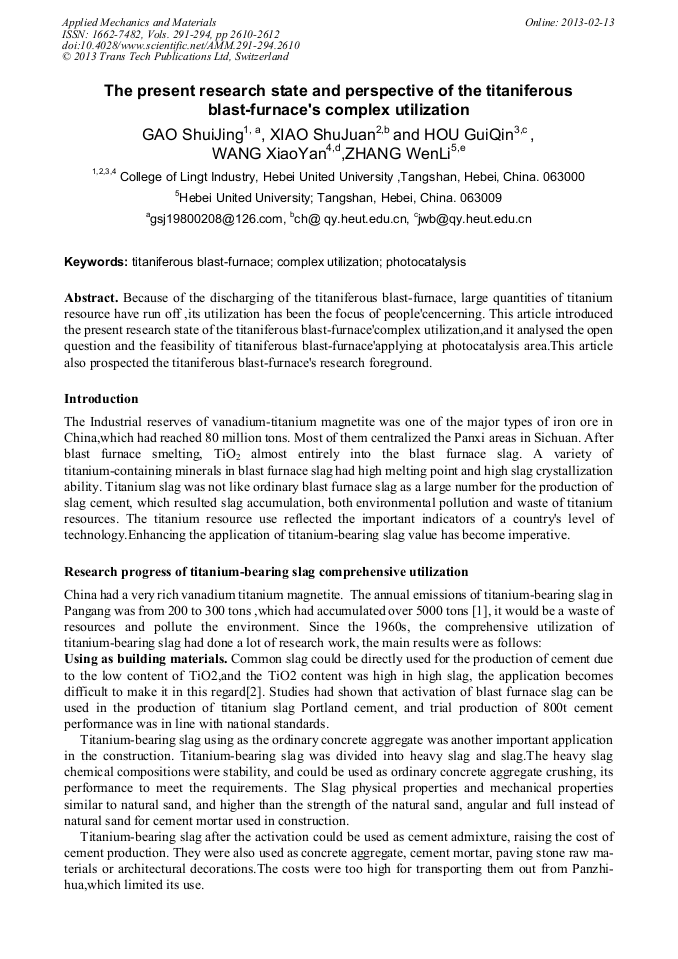 Applied Mechanics and Materials
ISSN: 1662-7482, Vols. 291-294, pp 2610-2612
doi:10.4028/www.scientific.net/AMM.291-294.2610
© 2013 Trans Tech Publications Ltd, Switzerland

Online: 2013-02-13

The present research state and perspective of the titaniferous blast-furnace's complex utilization

GAO ShuiJing$^{1, a}$, XIAO ShuJuan$^{2,b}$ and HOU GuiQin$^{3,c}$, WANG XiaoYan$^{4,d}$,ZHANG WenLi$^{5,e}$

$^{1,2,3,4}$ College of Lingt Industry, Hebei United University ,Tangshan, Hebei, China. 063000

$^{5}$Hebei United University; Tangshan, Hebei, China. 063009

$^{a}$gsj19800208@126.com, $^{b}$ch@ qy.heut.edu.cn, $^{c}$jwb@qy.heut.edu.cn

Keywords: titaniferous blast-furnace; complex utilization; photocatalysis

Abstract. Because of the discharging of the titaniferous blast-furnace, large quantities of titanium resource have run off ,its utilization has been the focus of people'cencerning. This article introduced the present research state of the titaniferous blast-furnace'complex utilization,and it analysed the open question and the feasibility of titaniferous blast-furnace'applying at photocatalysis area.This article also prospected the titaniferous blast-furnace's research foreground.

Introduction

The Industrial reserves of vanadium-titanium magnetite was one of the major types of iron ore in China,which had reached 80 million tons. Most of them centralized the Panxi areas in Sichuan. After blast furnace smelting, $TiO_2$ almost entirely into the blast furnace slag. A variety of titanium-containing minerals in blast furnace slag had high melting point and high slag crystallization ability. Titanium slag was not like ordinary blast furnace slag as a large number for the production of slag cement, which resulted slag accumulation, both environmental pollution and waste of titanium resources. The titanium resource use reflected the important indicators of a country's level of technology.Enhancing the application of titanium-bearing slag value has become imperative.

Research progress of titanium-bearing slag comprehensive utilization

China had a very rich vanadium titanium magnetite. The annual emissions of titanium-bearing slag in Pangang was from 200 to 300 tons ,which had accumulated over 5000 tons [1], it would be a waste of resources and pollute the environment. Since the 1960s, the comprehensive utilization of titanium-bearing slag had done a lot of research work, the main results were as follows:
Using as building materials. Common slag could be directly used for the production of cement due to the low content of TiO2,and the TiO2 content was high in high slag, the application becomes difficult to make it in this regard[2]. Studies had shown that activation of blast furnace slag can be used in the production of titanium slag Portland cement, and trial production of 800t cement performance was in line with national standards.

Titanium-bearing slag using as the ordinary concrete aggregate was another important application in the construction. Titanium-bearing slag was divided into heavy slag and slag.The heavy slag chemical compositions were stability, and could be used as ordinary concrete aggregate crushing, its performance to meet the requirements. The Slag physical properties and mechanical properties similar to natural sand, and higher than the strength of the natural sand, angular and full instead of natural sand for cement mortar used in construction.

Titanium-bearing slag after the activation could be used as cement admixture, raising the cost of cement production. They were also used as concrete aggregate, cement mortar, paving stone raw materials or architectural decorations.The costs were too high for transporting them out from Panzhihua,which limited its use.